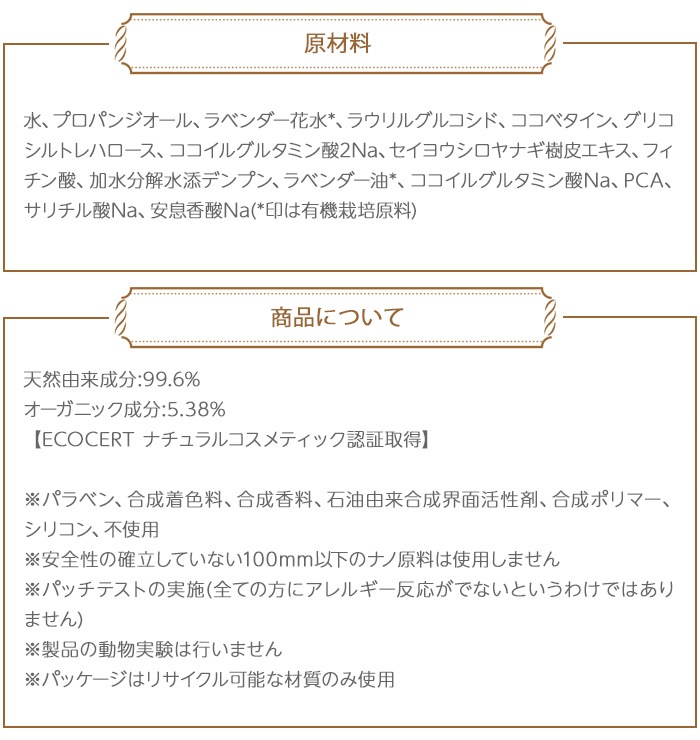 原材料

水、プロパンジオール、ラベンダー花水*、ラウリルグルコシド、ココベタイン、グリコシルトレハロース、ココイルグルタミン酸2Na、セイヨウシロヤナギ樹皮エキス、フィチン酸、加水分解水添デンプン、ラベンダー油*、ココイルグルタミン酸Na、PCA、サリチル酸Na、安息香酸Na(*印は有機栽培原料)

商品について

天然由来成分:99.6%
オーガニック成分:5.38%
【ECOCERT ナチュラルコスメティック認証取得】

※パラベン、合成着色料、合成香料、石油由来合成界面活性剤、合成ポリマー、シリコン、不使用
※安全性の確立していない100mm以下のナノ原料は使用しません
※パッチテストの実施(全ての方にアレルギー反応がでないというわけではありません)
※製品の動物実験は行いません
※パッケージはリサイクル可能な材質のみ使用